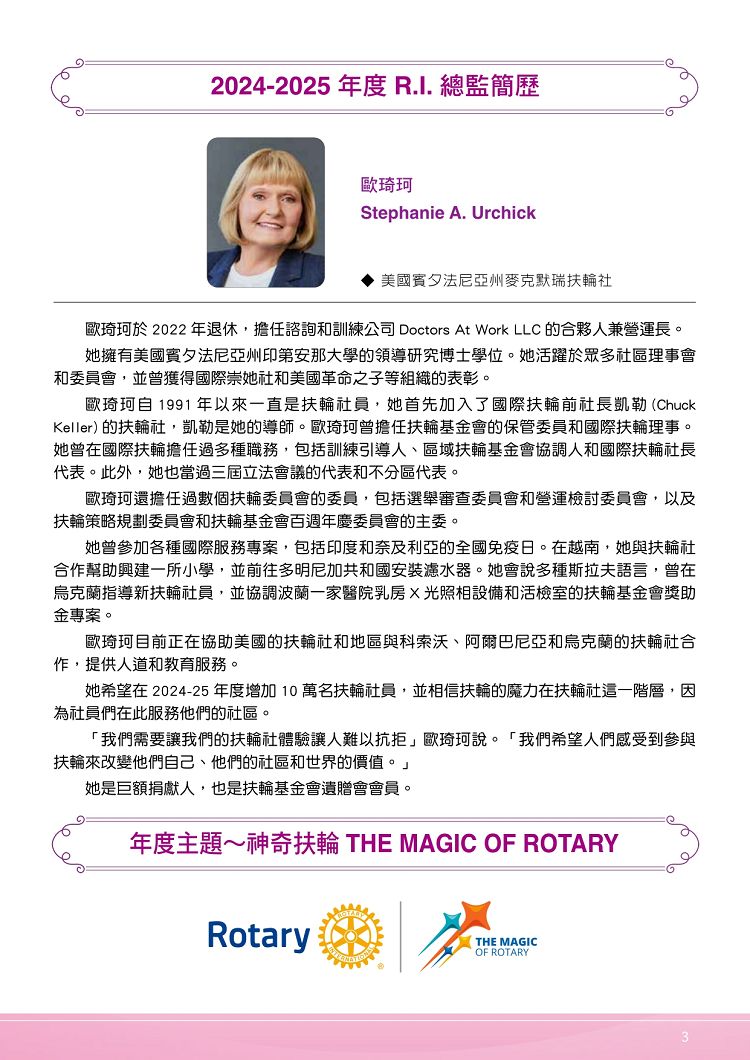 2024-2025 年度 R.I. 總監簡歷

歐琦珂
Stephanie A. Urchick

◆ 美國賓夕法尼亞州麥克默瑞扶輪社

歐琦珂於 2022 年退休，擔任諮詢和訓練公司 Doctors At Work LLC 的合夥人兼營運長。

她擁有美國賓夕法尼亞州印第安那大學的領導研究博士學位。她活躍於眾多社區理事會和委員會，並曾獲得國際崇她社和美國革命之子等組織的表彰。

歐琦珂自 1991 年以來一直是扶輪社員，她首先加入了國際扶輪前社長凱勒 (Chuck Keller) 的扶輪社，凱勒是她的導師。歐琦珂曾擔任扶輪基金會的保管委員和國際扶輪理事。她曾在國際扶輪擔任過多種職務，包括訓練引導人、區域扶輪基金會協調人和國際扶輪社長代表。此外，她也當過三屆立法會議的代表和不分區代表。

歐琦珂還擔任過數個扶輪委員會的委員，包括選舉審查委員會和營運檢討委員會，以及扶輪策略規劃委員會和扶輪基金會百週年慶委員會的主委。

她曾參加各種國際服務專案，包括印度和奈及利亞的全國免疫日。在越南，她與扶輪社合作幫助興建一所小學，並前往多明尼加共和國安裝濾水器。她會說多種斯拉夫語言，曾在烏克蘭指導新扶輪社員，並協調波蘭一家醫院乳房 X 光照相設備和活檢室的扶輪基金會獎助金專案。

歐琦珂目前正在協助美國的扶輪社和地區與科索沃、阿爾巴尼亞和烏克蘭的扶輪社合作，提供人道和教育服務。

她希望在 2024-25 年度增加 10 萬名扶輪社員，並相信扶輪的魔力在扶輪社這一階層，因為社員們在此服務他們的社區。

「我們需要讓我們的扶輪社體驗讓人難以抗拒」歐琦珂說。「我們希望人們感受到參與扶輪來改變他們自己、他們的社區和世界的價值。」

她是巨額捐獻人，也是扶輪基金會遺贈會會員。

年度主題～神奇扶輪 THE MAGIC OF ROTARY

Rotary ROTARY INTERNATIONAL
THE MAGIC OF ROTARY

3